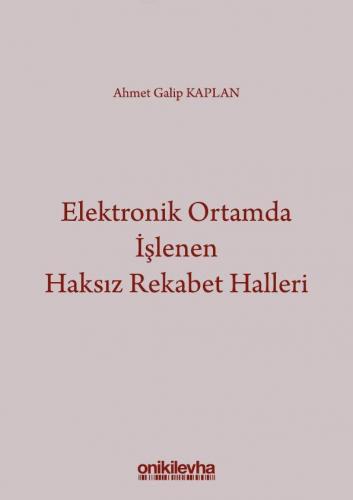 Ahmet Galip KAPLAN

Elektronik Ortamda
İşlenen
Haksız Rekabet Halleri

onikilevha